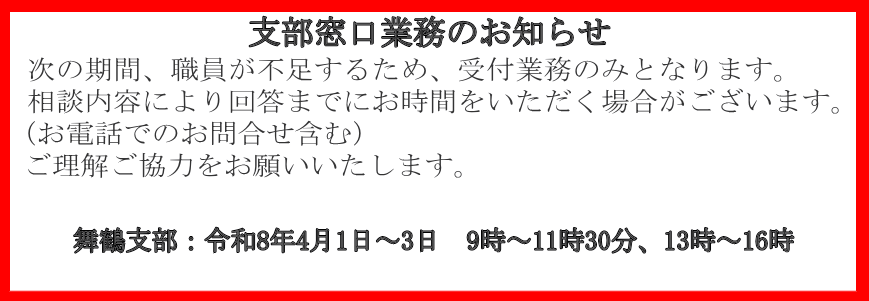 支部窓口業務のお知らせ

次の期間、職員が不足するため、受付業務のみとなります。
相談内容により回答までにお時間をいただく場合がございます。
(お電話でのお問合せ含む)
ご理解ご協力をお願いいたします。

舞鶴支部：令和8年4月1日～3日　9時～11時30分、13時～16時